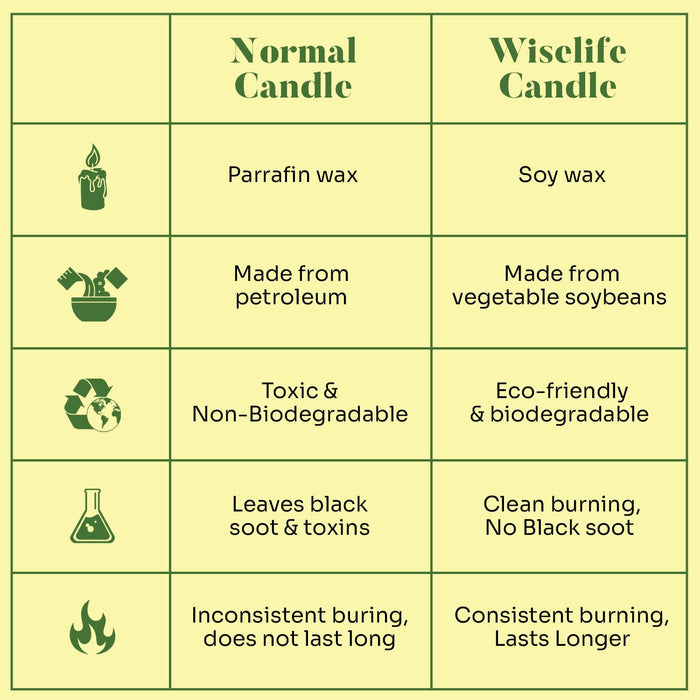 | | Normal Candle | Wiselife Candle |
|---|---|---|
| | Parrafin wax | Soy wax |
| | Made from petroleum | Made from vegetable soybeans |
| | Toxic & Non-Biodegradable | Eco-friendly & biodegradable |
| | Leaves black soot & toxins | Clean burning, No Black soot |
| | Inconsistent buring, does not last long | Consistent burning, Lasts Longer |